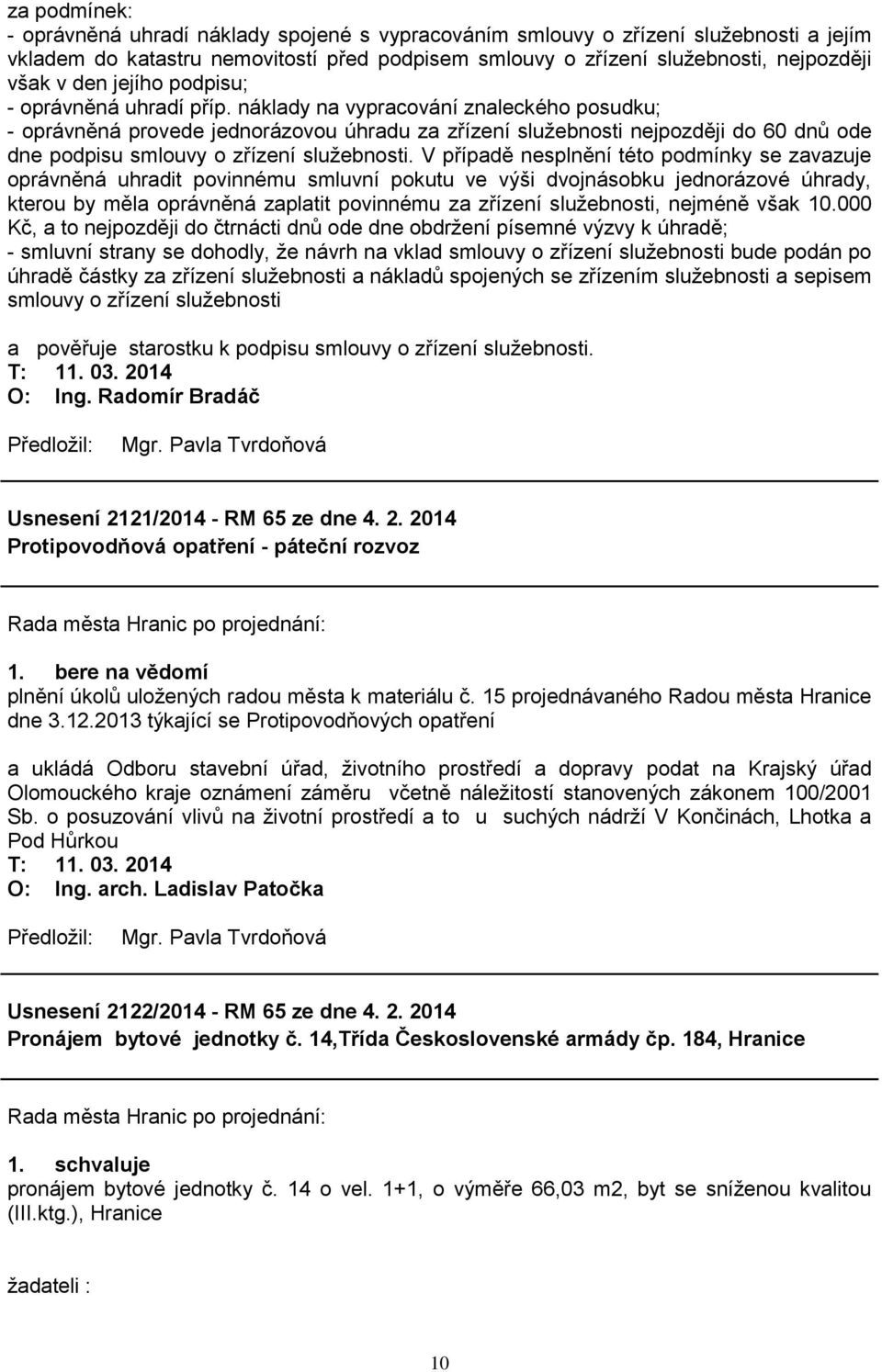 za podmínek:
- oprávněná uhradí náklady spojené s vypracováním smlouvy o zřízení služebnosti a jejím vkladem do katastru nemovitostí před podpisem smlouvy o zřízení služebnosti, nejpozději však v den jejího podpisu;
- oprávněná uhradí příp. náklady na vypracování znaleckého posudku;
- oprávněná provede jednorázovou úhradu za zřízení služebnosti nejpozději do 60 dnů ode dne podpisu smlouvy o zřízení služebnosti. V případě nesplnění této podmínky se zavazuje oprávněná uhradit povinnému smluvní pokutu ve výši dvojnásobku jednorázové úhrady, kterou by měla oprávněná zaplatit povinnému za zřízení služebnosti, nejméně však 10.000 Kč, a to nejpozději do čtrnácti dnů ode dne obdržení písemné výzvy k úhradě;
- smluvní strany se dohodly, že návrh na vklad smlouvy o zřízení služebnosti bude podán po úhradě částky za zřízení služebnosti a nákladů spojených se zřízením služebnosti a sepisem smlouvy o zřízení služebnosti

a pověřuje starostku k podpisu smlouvy o zřízení služebnosti.
T: 11. 03. 2014
O: Ing. Radomír Bradáč

Předložil: Mgr. Pavla Tvrdoňová

Usnesení 2121/2014 - RM 65 ze dne 4. 2. 2014
Protipovodňová opatření - páteční rozvoz

Rada města Hranic po projednání:

1. bere na vědomí
plnění úkolů uložených radou města k materiálu č. 15 projednávaného Radou města Hranice dne 3.12.2013 týkající se Protipovodňových opatření

a ukládá Odboru stavební úřad, životního prostředí a dopravy podat na Krajský úřad Olomouckého kraje oznámení záměru včetně náležitostí stanovených zákonem 100/2001 Sb. o posuzování vlivů na životní prostředí a to u suchých nádrží V Končinách, Lhotka a Pod Hůrkou
T: 11. 03. 2014
O: Ing. arch. Ladislav Patočka

Předložil: Mgr. Pavla Tvrdoňová

Usnesení 2122/2014 - RM 65 ze dne 4. 2. 2014
Pronájem bytové jednotky č. 14,Třída Československé armády čp. 184, Hranice

Rada města Hranic po projednání:

1. schvaluje
pronájem bytové jednotky č. 14 o vel. 1+1, o výměře 66,03 m2, byt se sníženou kvalitou (III.ktg.), Hranice

žadateli :

10